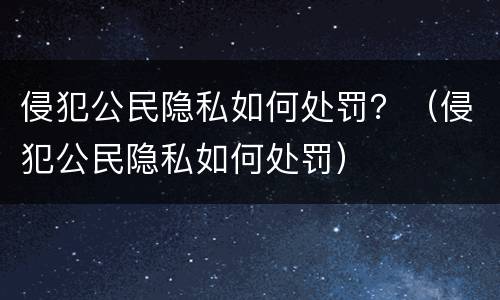 侵犯公民隐私如何处罚？（侵犯公民隐私如何处罚）